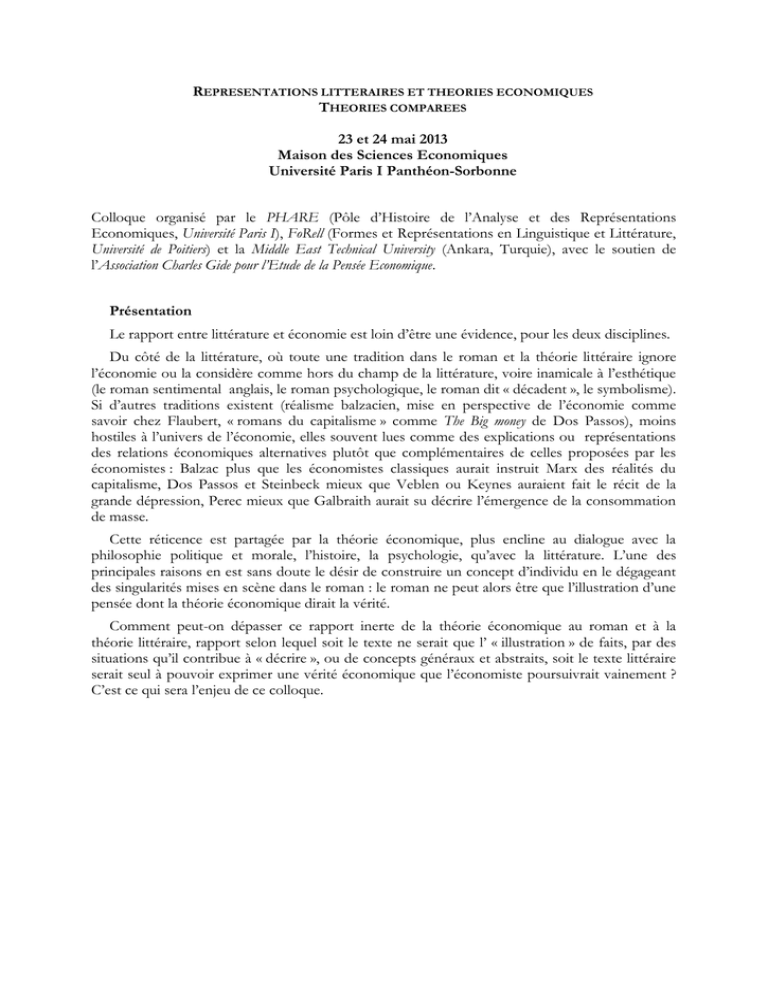 REPRESENTATIONS LITTERAIRES ET THEORIES ECONOMIQUES
THEORIES COMPAREES

23 et 24 mai 2013
Maison des Sciences Economiques
Université Paris I Panthéon-Sorbonne

Colloque organisé par le PHARE (Pôle d'Histoire de l'Analyse et des Représentations Economiques, Université Paris I), FoRell (Formes et Représentations en Linguistique et Littérature, Université de Poitiers) et la Middle East Technical University (Ankara, Turquie), avec le soutien de l'Association Charles Gide pour l'Etude de la Pensée Economique.

Présentation

Le rapport entre littérature et économie est loin d'être une évidence, pour les deux disciplines.

Du côté de la littérature, où toute une tradition dans le roman et la théorie littéraire ignore l'économie ou la considère comme hors du champ de la littérature, voire inamicale à l'esthétique (le roman sentimental anglais, le roman psychologique, le roman dit « décadent », le symbolisme). Si d'autres traditions existent (réalisme balzacien, mise en perspective de l'économie comme savoir chez Flaubert, « romans du capitalisme » comme The Big money de Dos Passos), moins hostiles à l'univers de l'économie, elles souvent lues comme des explications ou représentations des relations économiques alternatives plutôt que complémentaires de celles proposées par les économistes : Balzac plus que les économistes classiques aurait instruit Marx des réalités du capitalisme, Dos Passos et Steinbeck mieux que Veblen ou Keynes auraient fait le récit de la grande dépression, Perec mieux que Galbraith aurait su décrire l'émergence de la consommation de masse.

Cette réticence est partagée par la théorie économique, plus encline au dialogue avec la philosophie politique et morale, l'histoire, la psychologie, qu'avec la littérature. L'une des principales raisons en est sans doute le désir de construire un concept d'individu en le dégageant des singularités mises en scène dans le roman : le roman ne peut alors être que l'illustration d'une pensée dont la théorie économique dirait la vérité.

Comment peut-on dépasser ce rapport inerte de la théorie économique au roman et à la théorie littéraire, rapport selon lequel soit le texte ne serait que l' « illustration » de faits, par des situations qu'il contribue à « décrire », ou de concepts généraux et abstraits, soit le texte littéraire serait seul à pouvoir exprimer une vérité économique que l'économiste poursuivrait vainement ? C'est ce qui sera l'enjeu de ce colloque.